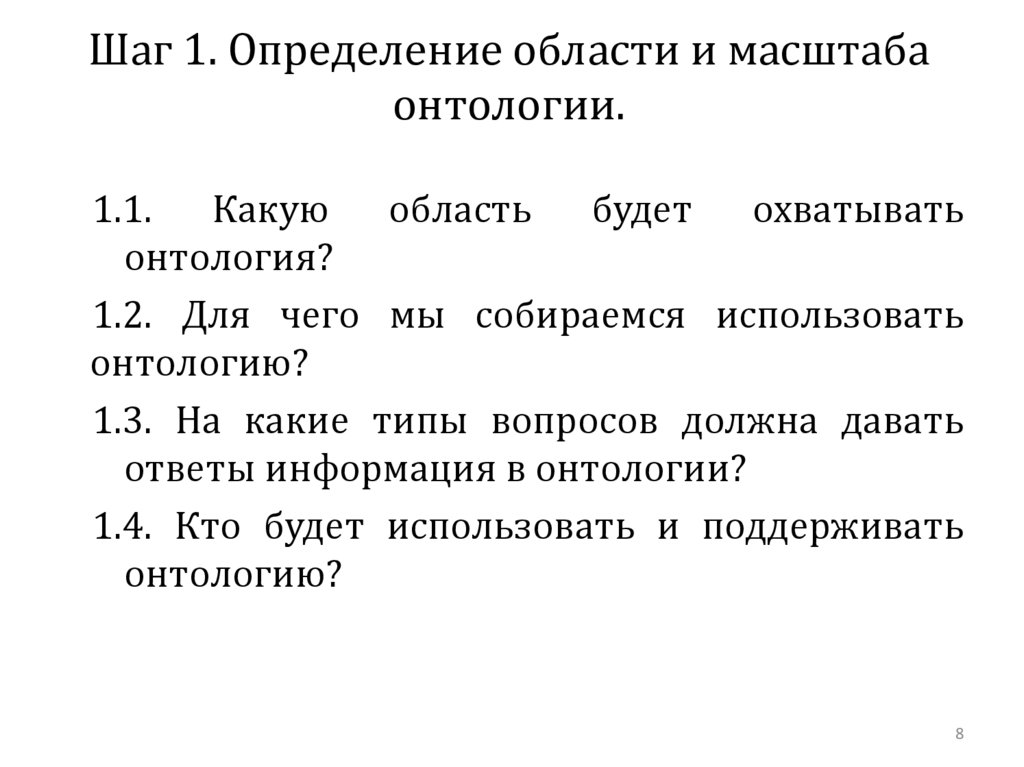 Шаг 1. Определение области и масштаба онтологии.

1.1. Какую область будет охватывать онтология?

1.2. Для чего мы собираемся использовать онтологию?

1.3. На какие типы вопросов должна давать ответы информация в онтологии?

1.4. Кто будет использовать и поддерживать онтологию?

8